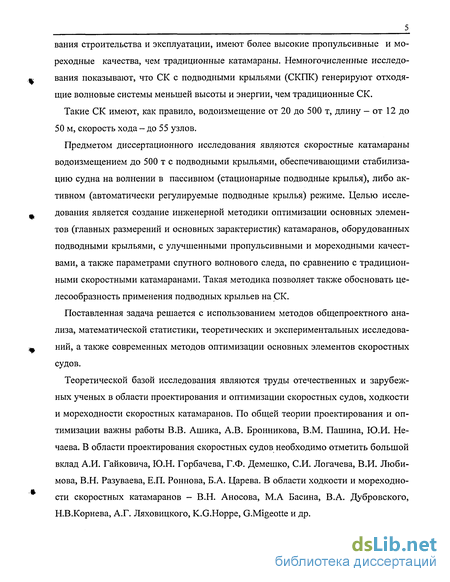 5

вания строительства и эксплуатации, имеют более высокие пропульсивные и мореходные качества, чем традиционные катамараны. Немногочисленные исследования показывают, что СК с подводными крыльями (СКПК) генерируют отходящие волновые системы меньшей высоты и энергии, чем традиционные СК.

Такие СК имеют, как правило, водоизмещение от 20 до 500 т, длину – от 12 до 50 м, скорость хода – до 55 узлов.

Предметом диссертационного исследования являются скоростные катамараны водоизмещением до 500 т с подводными крыльями, обеспечивающими стабилизацию судна на волнении в пассивном (стационарные подводные крылья), либо активном (автоматически регулируемые подводные крылья) режиме. Целью исследования является создание инженерной методики оптимизации основных элементов (главных размерений и основных зарактеристик) катамаранов, оборудованных подводными крыльями, с улучшенными пропульсивными и мореходными качествами, а также параметрами спутного волнового следа, по сравнению с традиционными скоростными катамаранами. Такая методика позволяет также обосновать целесообразность применения подводных крыльев на СК.

Поставленная задача решается с использованием методов общепроектного анализа, математической статистики, теоретических и экспериментальных исследований, а также современных методов оптимизации основных элементов скоростных судов.

Теоретической базой исследования являются труды отечественных и зарубежных ученых в области проектирования и оптимизации скоростных судов, ходкости и мореходности скоростных катамаранов. По общей теории проектирования и оптимизации важны работы В.В. Ашика, А.В. Бронникова, В.М. Пашина, Ю.И. Нечаева. В области проектирования скоростных судов необходимо отметить большой вклад А.И. Гайковича, Ю.Н. Горбачева, Г.Ф. Демешко, С.И. Логачева, В.И. Любимова, В.Н. Разуваева, Е.П. Роннова, Б.А. Царева. В области ходкости и мореходности скоростных катамаранов – В.Н. Аносова, М.А Басина, В.А. Дубровского, Н.В.Корнева, А.Г. Ляховицкого, K.G.Hoppe, G.Migeotte и др.

dsLib.net
библиотека диссертаций